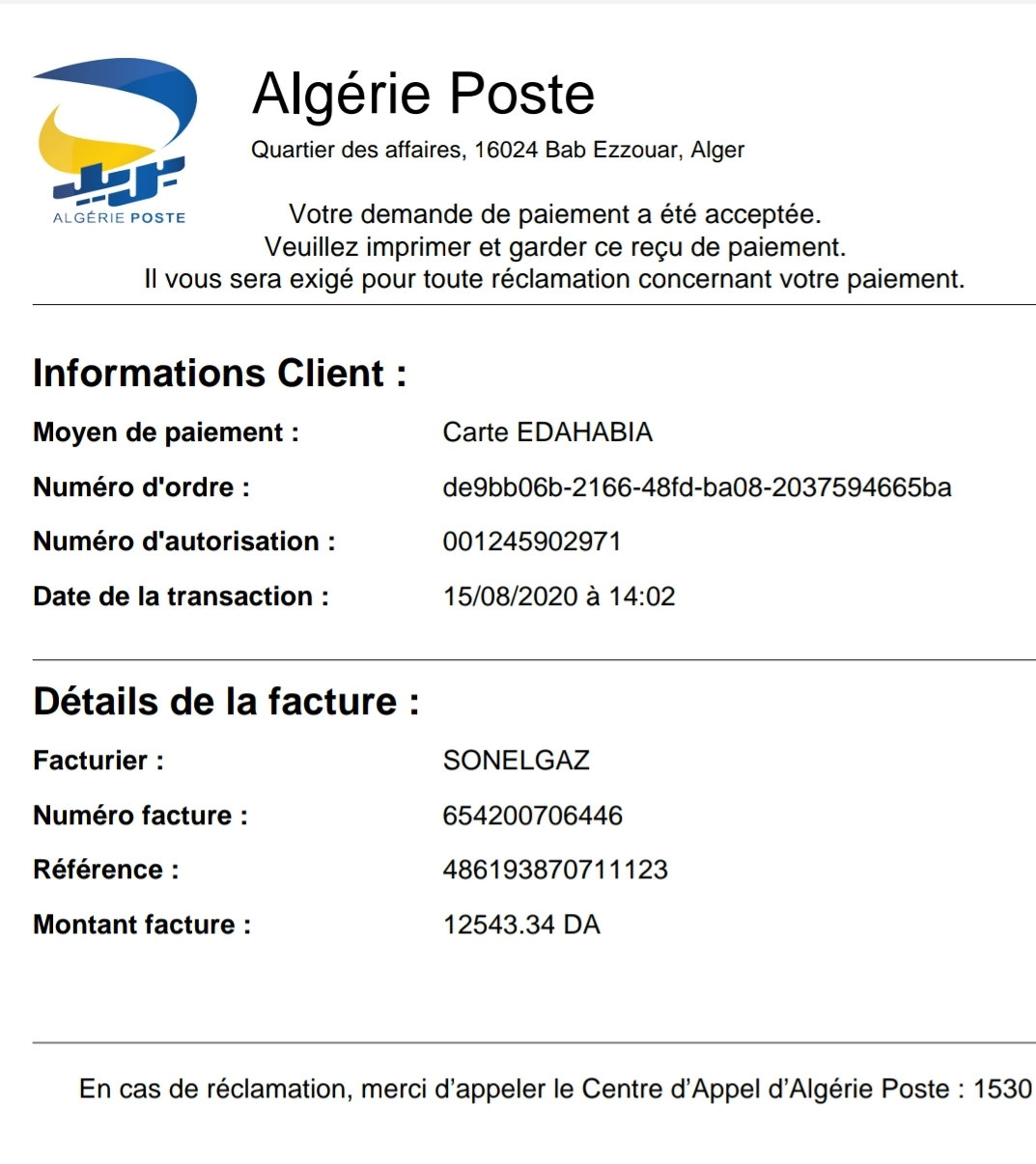 بريد
ALGÉRIE POSTE

Algérie Poste

Quartier des affaires, 16024 Bab Ezzouar, Alger

Votre demande de paiement a été acceptée.
Veuillez imprimer et garder ce reçu de paiement.
Il vous sera exigé pour toute réclamation concernant votre paiement.

Informations Client :

Moyen de paiement : Carte EDAHABIA

Numéro d'ordre : de9bb06b-2166-48fd-ba08-2037594665ba

Numéro d'autorisation : 001245902971

Date de la transaction : 15/08/2020 à 14:02

Détails de la facture :

Facturier : SONELGAZ

Numéro facture : 654200706446

Référence : 486193870711123

Montant facture : 12543.34 DA

En cas de réclamation, merci d'appeler le Centre d'Appel d'Algérie Poste : 1530